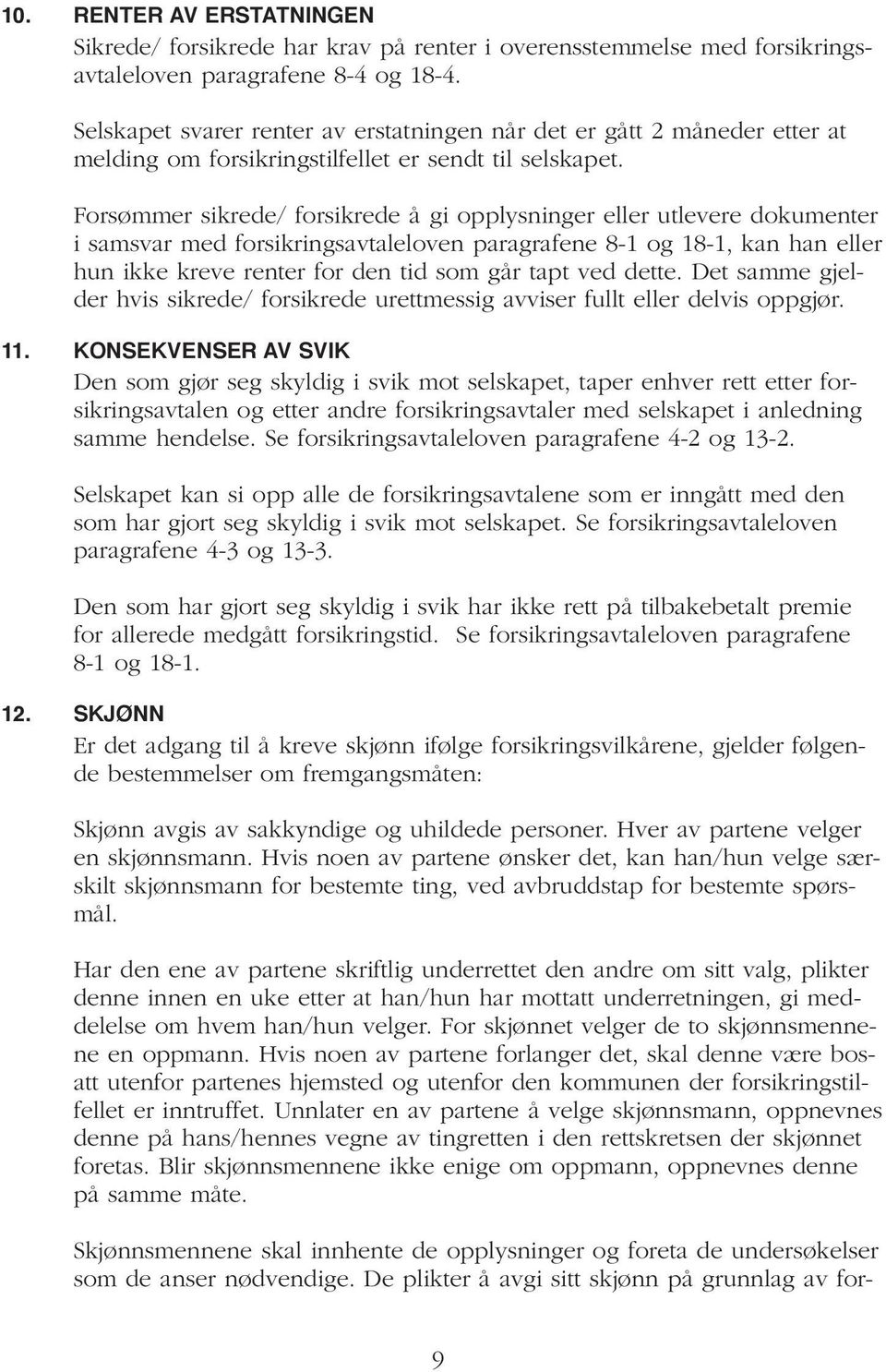 10. RENTER AV ERSTATNINGEN
Sikrede/ forsikrede har krav på renter i overensstemmelse med forsikringsavtaleloven paragrafene 8-4 og 18-4.

Selskapet svarer renter av erstatningen når det er gått 2 måneder etter at melding om forsikringstilfellet er sendt til selskapet.

Forsømmer sikrede/ forsikrede å gi opplysninger eller utlevere dokumenter i samsvar med forsikringsavtaleloven paragrafene 8-1 og 18-1, kan han eller hun ikke kreve renter for den tid som går tapt ved dette. Det samme gjelder hvis sikrede/ forsikrede urettmessig avviser fullt eller delvis oppgjør.

11. KONSEKVENSER AV SVIK
Den som gjør seg skyldig i svik mot selskapet, taper enhver rett etter forsikringsavtalen og etter andre forsikringsavtaler med selskapet i anledning samme hendelse. Se forsikringsavtaleloven paragrafene 4-2 og 13-2.

Selskapet kan si opp alle de forsikringsavtalene som er inngått med den som har gjort seg skyldig i svik mot selskapet. Se forsikringsavtaleloven paragrafene 4-3 og 13-3.

Den som har gjort seg skyldig i svik har ikke rett på tilbakebetalt premie for allerede medgått forsikringstid. Se forsikringsavtaleloven paragrafene 8-1 og 18-1.

12. SKJØNN
Er det adgang til å kreve skjønn ifølge forsikringsvilkårene, gjelder følgende bestemmelser om fremgangsmåten:

Skjønn avgis av sakkyndige og uhildede personer. Hver av partene velger en skjønnsmann. Hvis noen av partene ønsker det, kan han/hun velge særskilt skjønnsmann for bestemte ting, ved avbruddstap for bestemte spørsmål.

Har den ene av partene skriftlig underrettet den andre om sitt valg, plikter denne innen en uke etter at han/hun har mottatt underretningen, gi meddelelse om hvem han/hun velger. For skjønnet velger de to skjønnsmennene en oppmann. Hvis noen av partene forlanger det, skal denne være bosatt utenfor partenes hjemsted og utenfor den kommunen der forsikringstilfellet er inntruffet. Unnlater en av partene å velge skjønnsmann, oppnevnes denne på hans/hennes vegne av tingretten i den rettskretsen der skjønnet foretas. Blir skjønnsmennene ikke enige om oppmann, oppnevnes denne på samme måte.

Skjønnsmennene skal innhente de opplysninger og foreta de undersøkelser som de anser nødvendige. De plikter å avgi sitt skjønn på grunnlag av for-

9